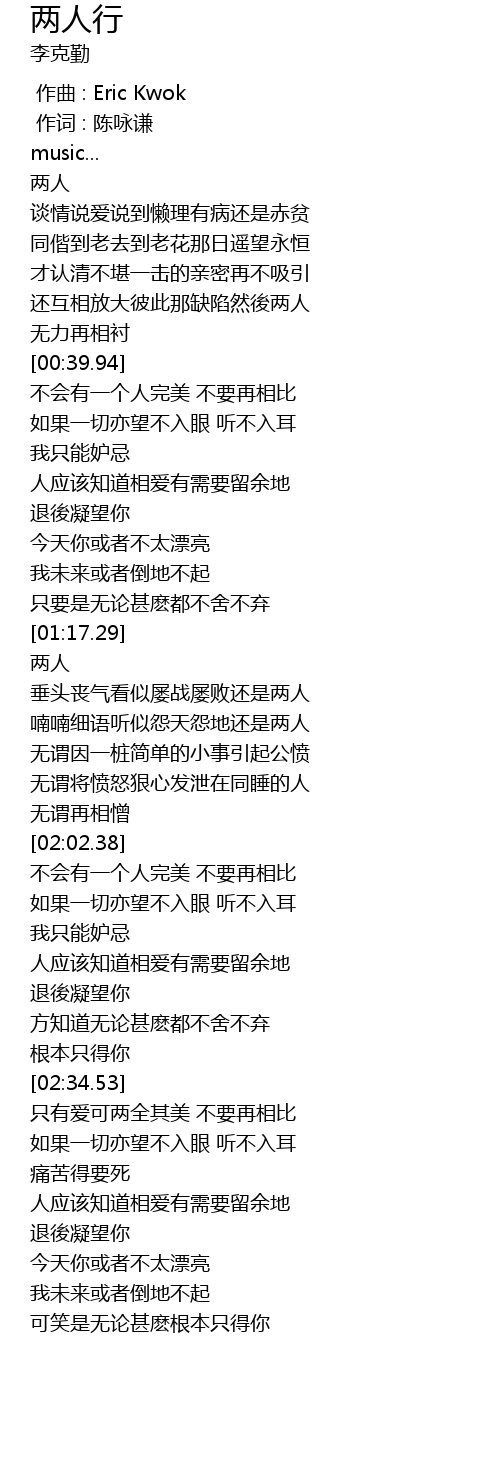 两人行
李克勤

作曲 : Eric Kwok
作词 : 陈咏谦
music...
两人
谈情说爱说到懒理有病还是赤贫
同偕到老去到老花那日遥望永恒
才认清不堪一击的亲密再不吸引
还互相放大彼此那缺陷然後两人
无力再相衬
[00:39.94]
不会有一个人完美 不要再相比
如果一切亦望不入眼 听不入耳
我只能妒忌
人应该知道相爱有需要留余地
退後凝望你
今天你或者不太漂亮
我未来或者倒地不起
只要是无论甚麽都不舍不弃
[01:17.29]
两人
垂头丧气看似屡战屡败还是两人
喃喃细语听似怨天怨地还是两人
无谓因一桩简单的小事引起公愤
无谓将愤怒狠心发泄在同睡的人
无谓再相憎
[02:02.38]
不会有一个人完美 不要再相比
如果一切亦望不入眼 听不入耳
我只能妒忌
人应该知道相爱有需要留余地
退後凝望你
方知道无论甚麽都不舍不弃
根本只得你
[02:34.53]
只有爱可两全其美 不要再相比
如果一切亦望不入眼 听不入耳
痛苦得要死
人应该知道相爱有需要留余地
退後凝望你
今天你或者不太漂亮
我未来或者倒地不起
可笑是无论甚麽根本只得你